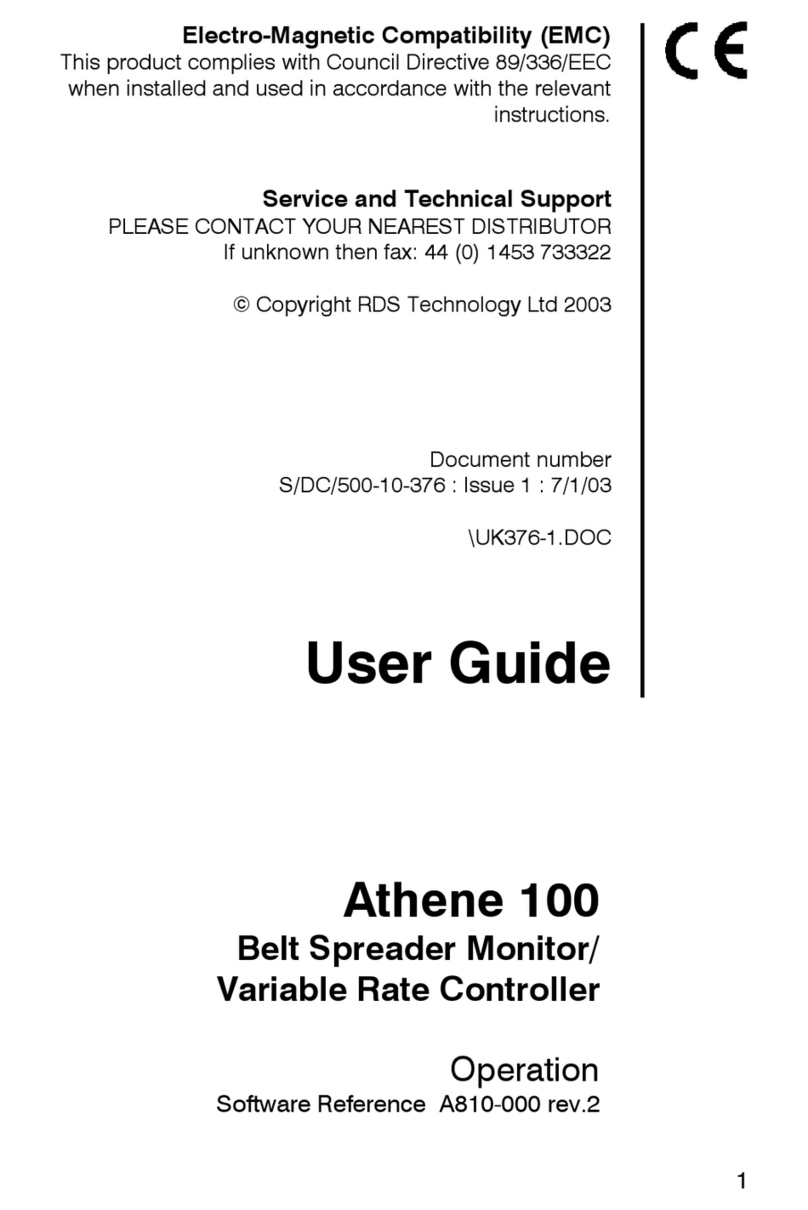 Electro-Magnetic Compatibility (EMC)
This product complies with Council Directive 89/336/EEC when installed and used in accordance with the relevant instructions.

CE

Service and Technical Support
PLEASE CONTACT YOUR NEAREST DISTRIBUTOR
If unknown then fax: 44 (0) 1453 733322

© Copyright RDS Technology Ltd 2003

Document number
S/DC/500-10-376 : Issue 1 : 7/1/03

\UK376-1.DOC

User Guide

Athene 100
Belt Spreader Monitor/
Variable Rate Controller

Operation
Software Reference A810-000 rev.2

1